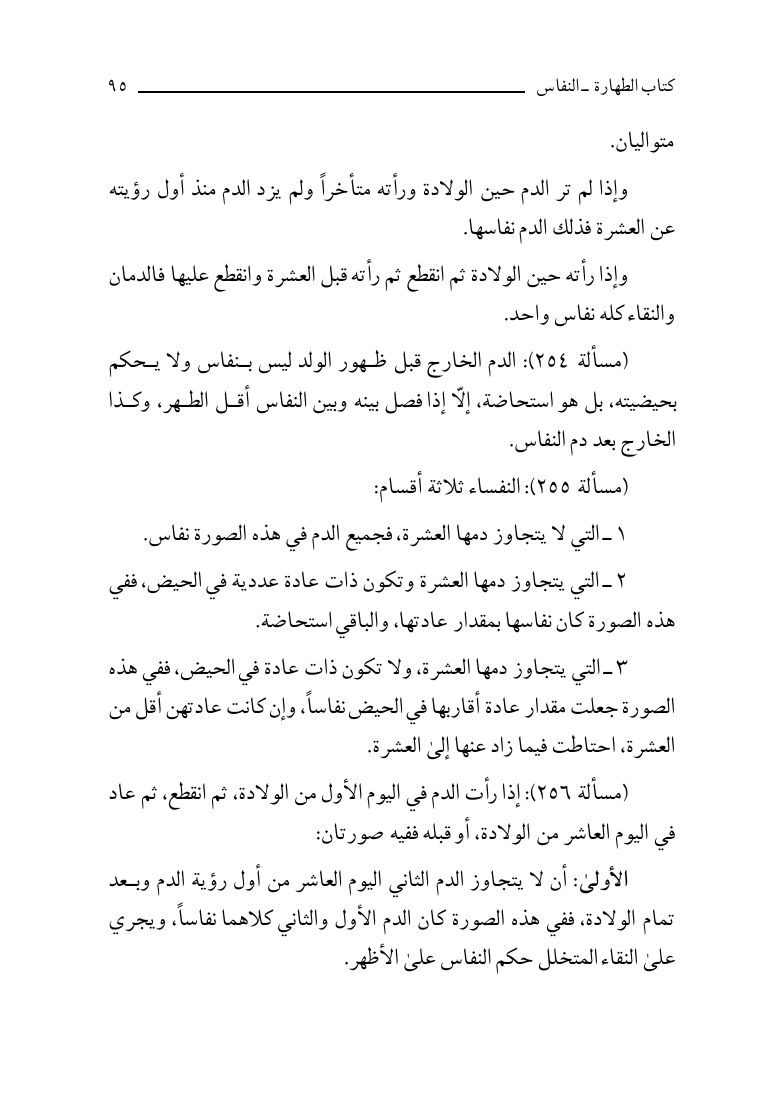 كتاب الطهارة ـ النفاس ٩٥

متواليان.

وإذا لم تر الدم حين الولادة ورأته متأخراً ولم يزد الدم منذ أول رؤيته عن العشرة فذلك الدم نفاسها.

وإذا رأته حين الولادة ثم انقطع ثم رأته قبل العشرة وانقطع عليها فالدمان والنقاء كله نفاس واحد.

(مسألة ٢٥٤): الدم الخارج قبل ظهور الولد ليس بنفاس ولا يحكم بحيضيته، بل هو استحاضة، إلّا إذا فصل بينه وبين النفاس أقل الطهر، وكذا الخارج بعد دم النفاس.

(مسألة ٢٥٥): النفساء ثلاثة أقسام:

١ ـ التي لا يتجاوز دمها العشرة، فجميع الدم في هذه الصورة نفاس.

٢ ـ التي يتجاوز دمها العشرة وتكون ذات عادة عددية في الحيض، ففي هذه الصورة كان نفاسها بمقدار عادتها، والباقي استحاضة.

٣ ـ التي يتجاوز دمها العشرة، ولا تكون ذات عادة في الحيض، ففي هذه الصورة جعلت مقدار عادة أقاربها في الحيض نفاساً، وإن كانت عادتهن أقل من العشرة، احتاطت فيما زاد عنها إلىٰ العشرة.

(مسألة ٢٥٦): إذا رأت الدم في اليوم الأول من الولادة، ثم انقطع، ثم عاد في اليوم العاشر من الولادة، أو قبله ففيه صورتان:

الأولىٰ: أن لا يتجاوز الدم الثاني اليوم العاشر من أول رؤية الدم وبعد تمام الولادة، ففي هذه الصورة كان الدم الأول والثاني كلاهما نفاساً، ويجري علىٰ النقاء المتخلل حكم النفاس علىٰ الأظهر.